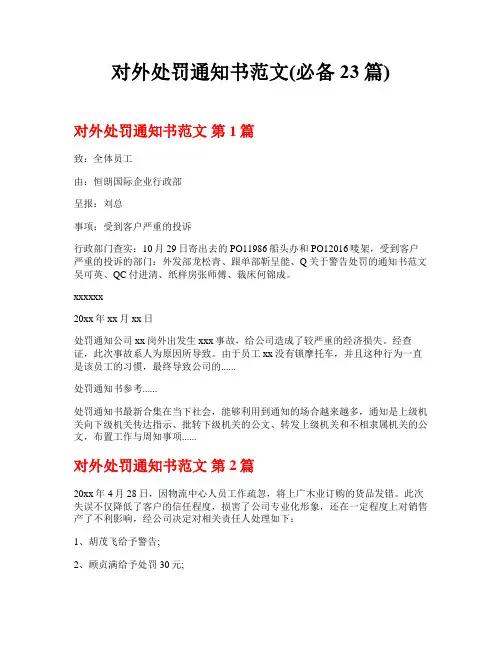 对外处罚通知书范文(必备 23 篇)

对外处罚通知书范文 第 1 篇

致：全体员工

由：恒朗国际企业行政部

呈报：刘总

事项：受到客户严重的投诉

行政部门查实：10 月 29 日寄出去的 PO11986 船头办和 PO12016 唛架，受到客户严重的投诉的部门：外发部龙松青、跟单部靳呈能、Q 关于警告处罚的通知书范文吴可英、QC 付进清、纸样房张师傅、裁床何锦成。

xxxxxx

20xx 年 xx 月 xx 日

处罚通知公司 xx 岗外出发生 xxx 事故，给公司造成了较严重的经济损失。经查证，此次事故系人为原因所导致。由于员工 xx 没有锁摩托车，并且这种行为一直是该员工的习惯，最终导致公司的......

处罚通知书参考......

处罚通知书最新合集在当下社会，能够利用到通知的场合越来越多，通知是上级机关向下级机关传达指示、批转下级机关的公文、转发上级机关和不相隶属机关的公文，布置工作与周知事项......

对外处罚通知书范文 第 2 篇

20xx 年 4 月 28 日，因物流中心人员工作疏忽，将上广木业订购的货品发错。此次失误不仅降低了客户的信任程度，损害了公司专业化形象，还在一定程度上对销售产了不利影响，经公司决定对相关责任人处理如下：

1、胡茂飞给予警告;

2、顾贞满给予处罚 30 元;